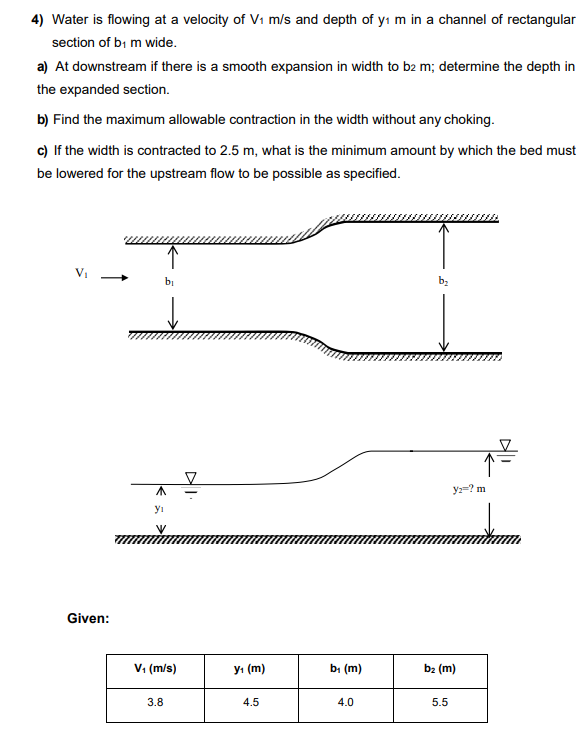 4) Water is flowing at a velocity of $V_1$ m/s and depth of $y_1$ m in a channel of rectangular section of $b_1$ m wide.

a) At downstream if there is a smooth expansion in width to $b_2$ m; determine the depth in the expanded section.

b) Find the maximum allowable contraction in the width without any choking.

c) If the width is contracted to 2.5 m, what is the minimum amount by which the bed must be lowered for the upstream flow to be possible as specified.

$V_1$

$b_1$

$b_2$

$y_1$

$y_2$=? m

Given:

| $V_1$ (m/s) | $y_1$ (m) | $b_1$ (m) | $b_2$ (m) |
|---|---|---|---|
| 3.8 | 4.5 | 4.0 | 5.5 |